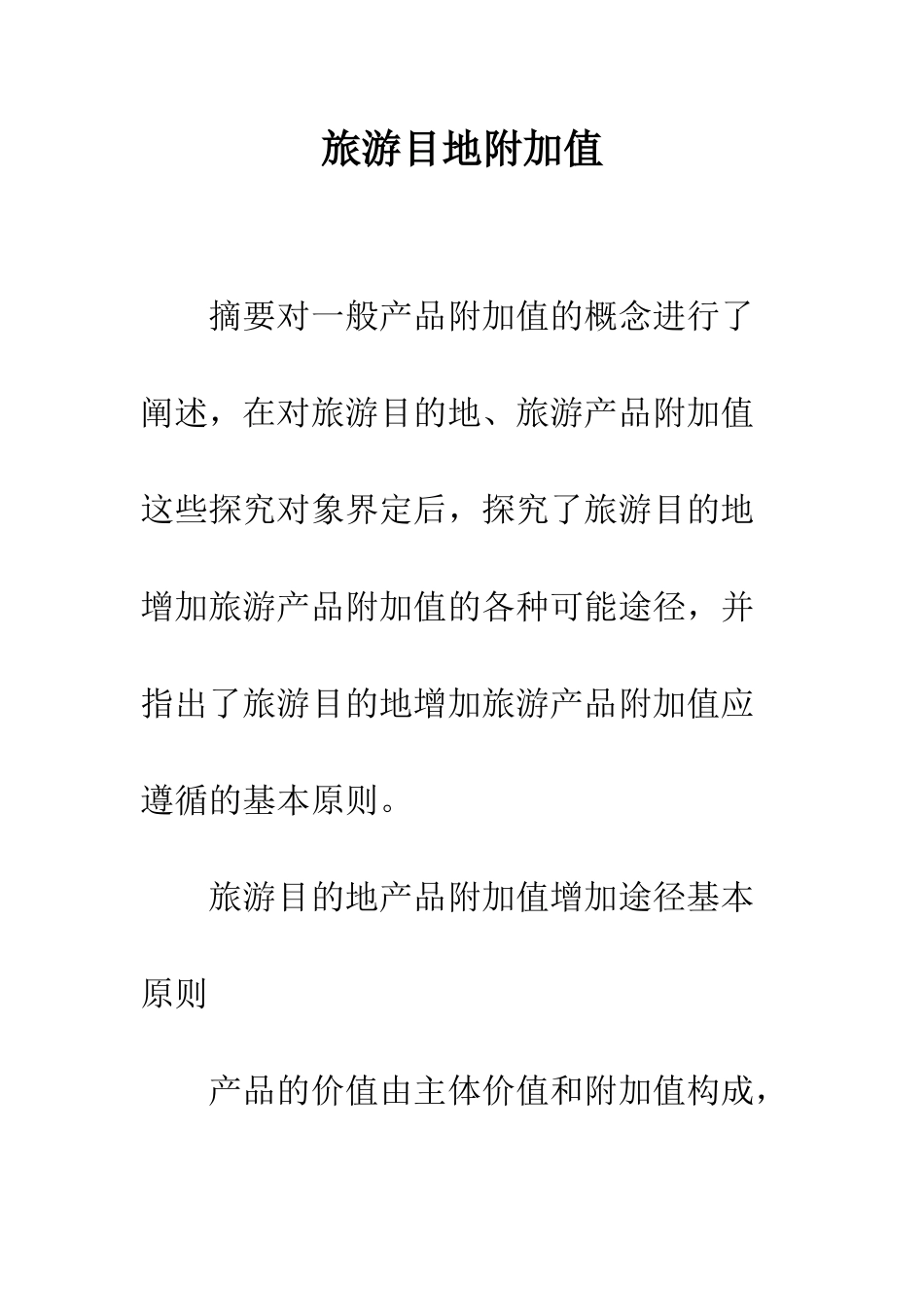 旅游目地附加值

摘要对一般产品附加值的概念进行了阐述，在对旅游目的地、旅游产品附加值这些探究对象界定后，探究了旅游目的地增加旅游产品附加值的各种可能途径，并指出了旅游目的地增加旅游产品附加值应遵循的基本原则。

旅游目的地产品附加值增加途径基本原则

产品的价值由主体价值和附加值构成，